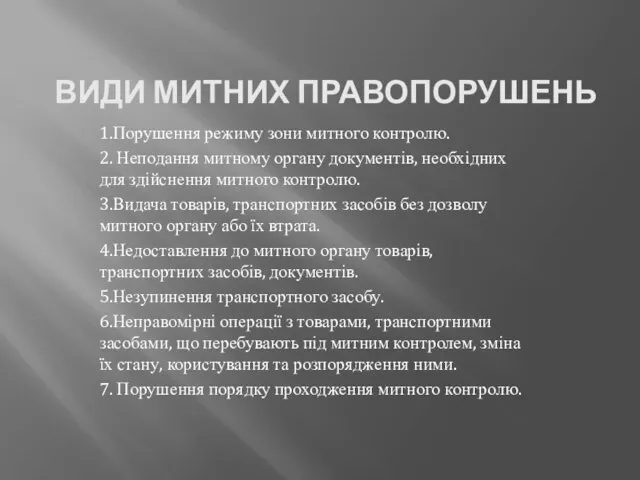 ВИДИ МИТНИХ ПРАВОПОРУШЕНЬ

1.Порушення режиму зони митного контролю.

2. Неподання митному органу документів, необхідних для здійснення митного контролю.

3.Видача товарів, транспортних засобів без дозволу митного органу або їх втрата.

4.Недоставлення до митного органу товарів, транспортних засобів, документів.

5.Незупинення транспортного засобу.

6.Неправомірні операції з товарами, транспортними засобами, що перебувають під митним контролем, зміна їх стану, користування та розпорядження ними.

7. Порушення порядку проходження митного контролю.